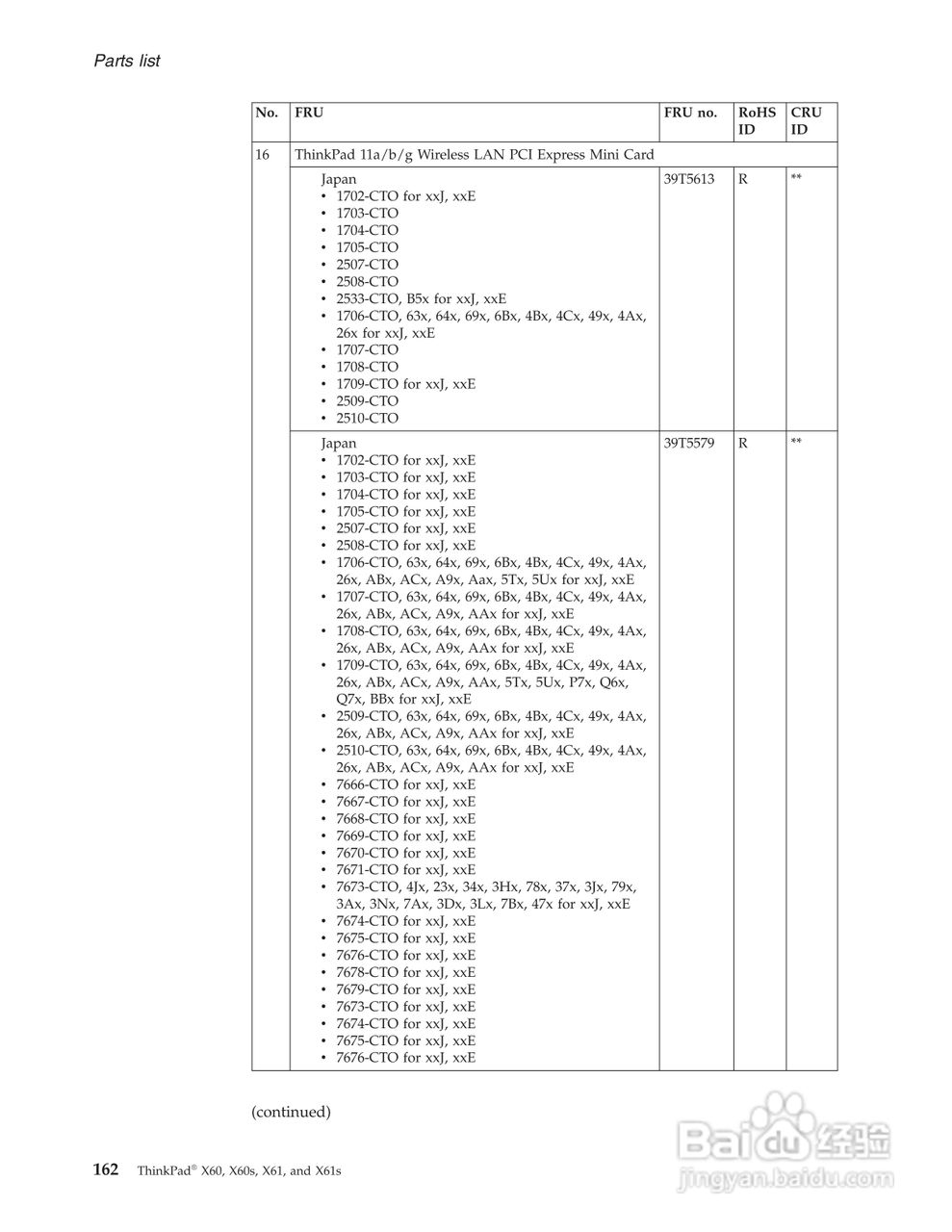 Parts list

| No. | FRU | FRU no. | RoHS ID | CRU ID |
|---|---|---|---|---|
| 16 | ThinkPad 11a/b/g Wireless LAN PCI Express Mini Card | | | |
| | Japan • 1702-CTO for xxJ, xxE • 1703-CTO • 1704-CTO • 1705-CTO • 2507-CTO • 2508-CTO • 2533-CTO, B5x for xxJ, xxE • 1706-CTO, 63x, 64x, 69x, 6Bx, 4Bx, 4Cx, 49x, 4Ax, 26x for xxJ, xxE • 1707-CTO • 1708-CTO • 1709-CTO for xxJ, xxE • 2509-CTO • 2510-CTO | 39T5613 | R | ** |
| | Japan • 1702-CTO for xxJ, xxE • 1703-CTO for xxJ, xxE • 1704-CTO for xxJ, xxE • 1705-CTO for xxJ, xxE • 2507-CTO for xxJ, xxE • 2508-CTO for xxJ, xxE • 1706-CTO, 63x, 64x, 69x, 6Bx, 4Bx, 4Cx, 49x, 4Ax, 26x, ABx, ACx, A9x, Aax, 5Tx, 5Ux for xxJ, xxE • 1707-CTO, 63x, 64x, 69x, 6Bx, 4Bx, 4Cx, 49x, 4Ax, 26x, ABx, ACx, A9x, AAx for xxJ, xxE • 1708-CTO, 63x, 64x, 69x, 6Bx, 4Bx, 4Cx, 49x, 4Ax, 26x, ABx, ACx, A9x, AAx for xxJ, xxE • 1709-CTO, 63x, 64x, 69x, 6Bx, 4Bx, 4Cx, 49x, 4Ax, 26x, ABx, ACx, A9x, AAx, 5Tx, 5Ux, P7x, Q6x, Q7x, BBx for xxJ, xxE • 2509-CTO, 63x, 64x, 69x, 6Bx, 4Bx, 4Cx, 49x, 4Ax, 26x, ABx, ACx, A9x, AAx for xxJ, xxE • 2510-CTO, 63x, 64x, 69x, 6Bx, 4Bx, 4Cx, 49x, 4Ax, 26x, ABx, ACx, A9x, AAx for xxJ, xxE • 7666-CTO for xxJ, xxE • 7667-CTO for xxJ, xxE • 7668-CTO for xxJ, xxE • 7669-CTO for xxJ, xxE • 7670-CTO for xxJ, xxE • 7671-CTO for xxJ, xxE • 7673-CTO, 4Jx, 23x, 34x, 3Hx, 78x, 37x, 3Jx, 79x, 3Ax, 3Nx, 7Ax, 3Dx, 3Lx, 7Bx, 47x for xxJ, xxE • 7674-CTO for xxJ, xxE • 7675-CTO for xxJ, xxE • 7676-CTO for xxJ, xxE • 7678-CTO for xxJ, xxE • 7679-CTO for xxJ, xxE • 7673-CTO for xxJ, xxE • 7674-CTO for xxJ, xxE • 7675-CTO for xxJ, xxE • 7676-CTO for xxJ, xxE | 39T5579 | R | ** |

(continued)

162 ThinkPad® X60, X60s, X61, and X61s

Baidu 经验
jingyan.baidu.com